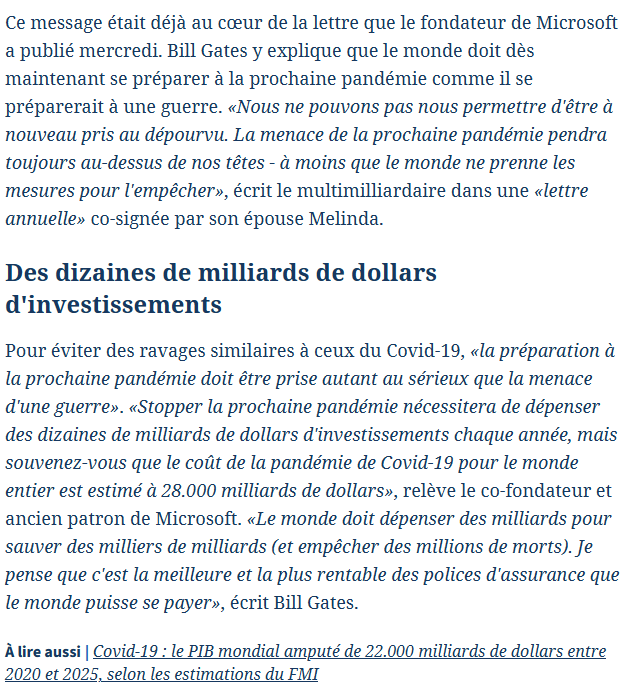 Ce message était déjà au cœur de la lettre que le fondateur de Microsoft a publié mercredi. Bill Gates y explique que le monde doit dès maintenant se préparer à la prochaine pandémie comme il se préparerait à une guerre. «Nous ne pouvons pas nous permettre d'être à nouveau pris au dépourvu. La menace de la prochaine pandémie pendra toujours au-dessus de nos têtes - à moins que le monde ne prenne les mesures pour l'empêcher», écrit le multimilliardaire dans une «lettre annuelle» co-signée par son épouse Melinda.

Des dizaines de milliards de dollars d'investissements

Pour éviter des ravages similaires à ceux du Covid-19, «la préparation à la prochaine pandémie doit être prise autant au sérieux que la menace d'une guerre». «Stopper la prochaine pandémie nécessitera de dépenser des dizaines de milliards de dollars d'investissements chaque année, mais souvenez-vous que le coût de la pandémie de Covid-19 pour le monde entier est estimé à 28.000 milliards de dollars», relève le co-fondateur et ancien patron de Microsoft. «Le monde doit dépenser des milliards pour sauver des milliers de milliards (et empêcher des millions de morts). Je pense que c'est la meilleure et la plus rentable des polices d'assurance que le monde puisse se payer», écrit Bill Gates.

À lire aussi | Covid-19 : le PIB mondial amputé de 22.000 milliards de dollars entre 2020 et 2025, selon les estimations du FMI